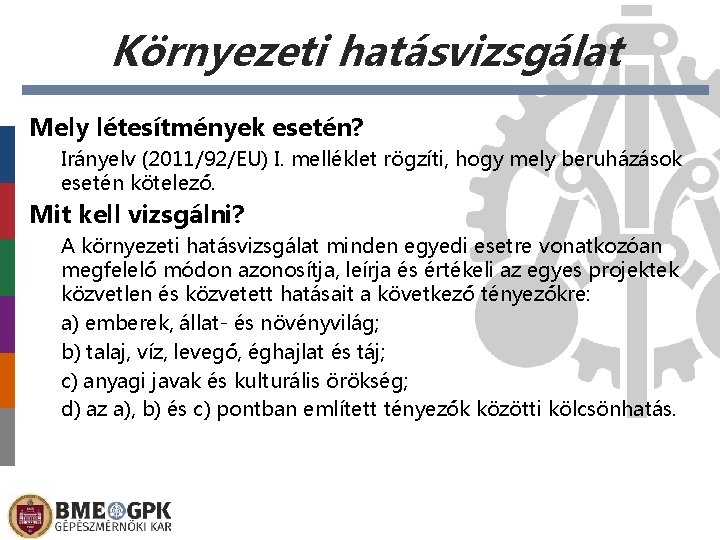 Környezeti hatásvizsgálat

Mely létesítmények esetén?

Irányelv (2011/92/EU) I. melléklet rögzíti, hogy mely beruházások esetén kötelező.

Mit kell vizsgálni?

A környezeti hatásvizsgálat minden egyedi esetre vonatkozóan megfelelő módon azonosítja, leírja és értékeli az egyes projektek közvetlen és közvetett hatásait a következő tényezőkre:

a) emberek, állat- és növényvilág;

b) talaj, víz, levegő, éghajlat és táj;

c) anyagi javak és kulturális örökség;

d) az a), b) és c) pontban említett tényezők közötti kölcsönhatás.

BME GPK
GÉPÉSZMÉRNÖKI KAR